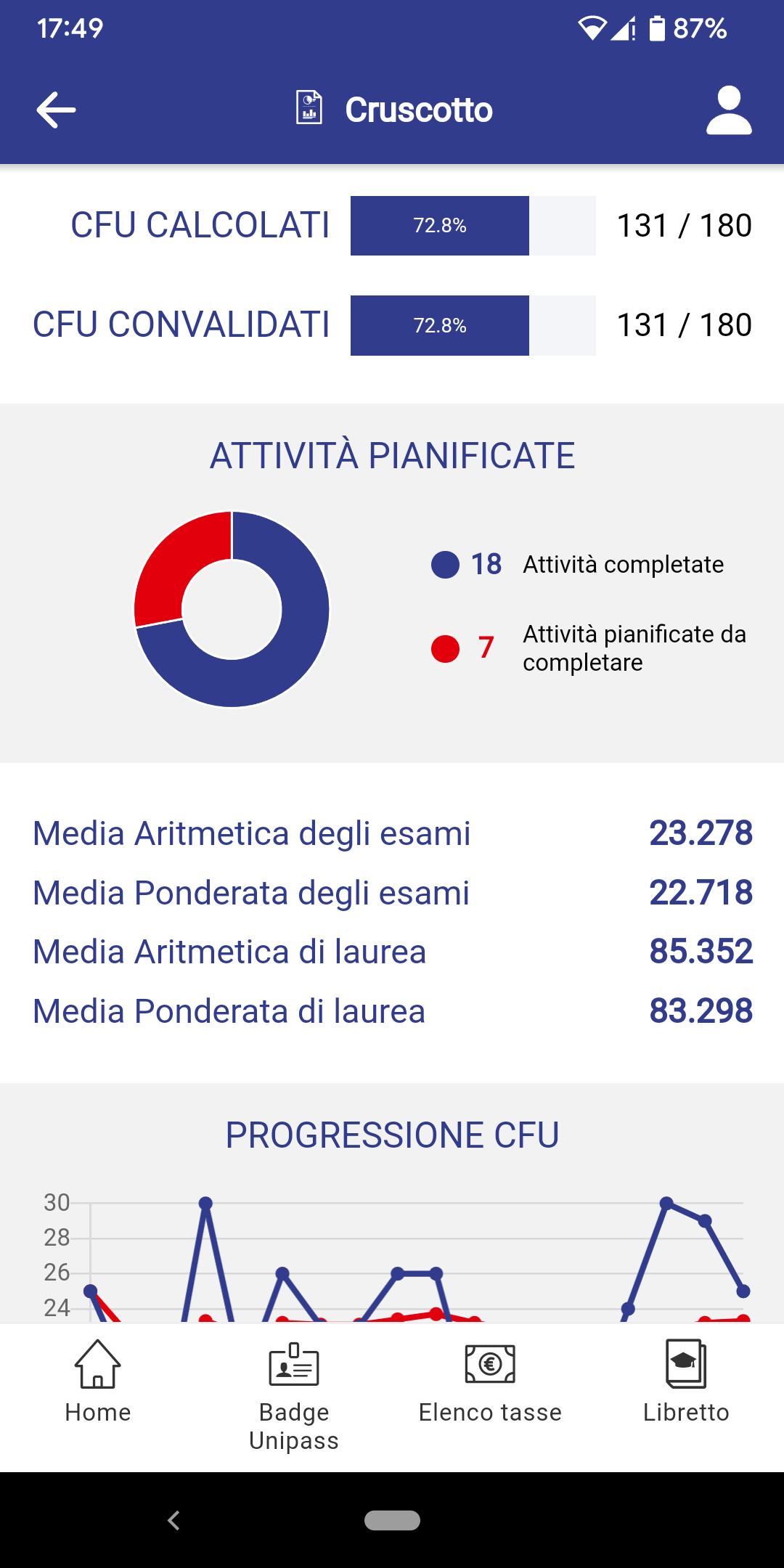 17:49

87%

Cruscotto

CFU CALCOLATI 72.8% 131 / 180

CFU CONVALIDATI 72.8% 131 / 180

ATTIVITÀ PIANIFICATE

18 Attività completate

7 Attività pianificate da completare

Media Aritmetica degli esami 23.278

Media Ponderata degli esami 22.718

Media Aritmetica di laurea 85.352

Media Ponderata di laurea 83.298

PROGRESSIONE CFU

30
28
26
24

Home

Badge Unipass

Elenco tasse

Libretto